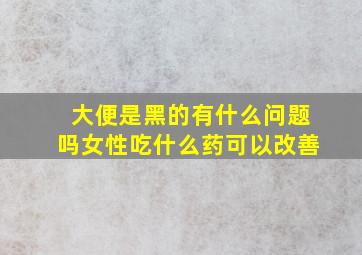 大便是黑的有什么问题吗女性吃什么药可以改善